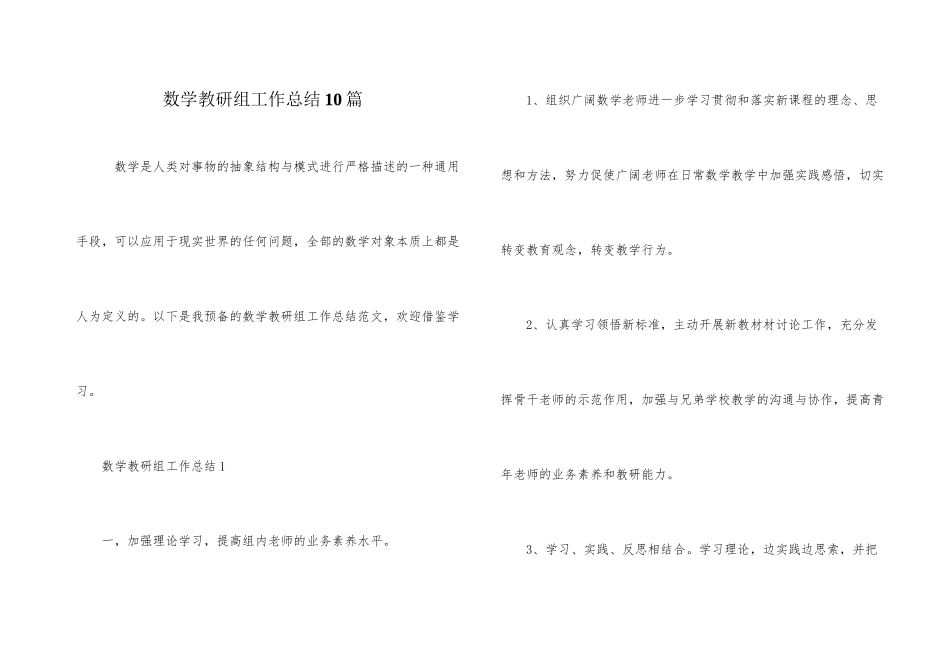 数学教研组工作总结10篇

数学是人类对事物的抽象结构与模式进行严格描述的一种通用手段，可以应用于现实世界的任何问题，全部的数学对象本质上都是人为定义的。以下是我预备的数学教研组工作总结范文，欢迎借鉴学习。

数学教研组工作总结1

一，加强理论学习，提高组内老师的业务素养水平。

1、组织广阔数学老师进一步学习贯彻和落实新课程的理念、思想和方法，努力促使广阔老师在日常数学教学中加强实践感悟，切实转变教育观念，转变教学行为。

2、认真学习领悟新标准，主动开展新教材材讨论工作，充分发挥骨干老师的示范作用，加强与兄弟学校教学的沟通与协作，提高青年老师的业务素养和教研能力。

3、学习、实践、反思相结合。学习理论，边实践边思索，并把